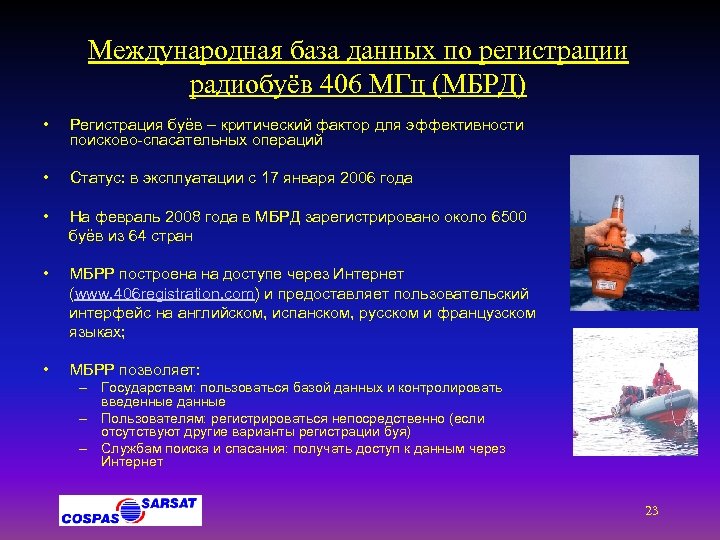 Международная база данных по регистрации радиобуёв 406 МГц (МБРД)

• Регистрация буёв – критический фактор для эффективности поисково-спасательных операций

• Статус: в эксплуатации с 17 января 2006 года

• На февраль 2008 года в МБРД зарегистрировано около 6500 буёв из 64 стран

• МБРР построена на доступе через Интернет (www.406registration.com) и предоставляет пользовательский интерфейс на английском, испанском, русском и французском языках;

• МБРР позволяет:
– Государствам: пользоваться базой данных и контролировать введенные данные
– Пользователям: регистрироваться непосредственно (если отсутствуют другие варианты регистрации буя)
– Службам поиска и спасания: получать доступ к данным через Интернет

COSPAS SARSAT

23